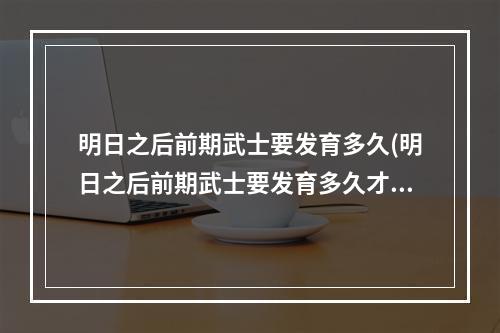 明日之后前期武士要发育多久(明日之后前期武士要发育多久才...